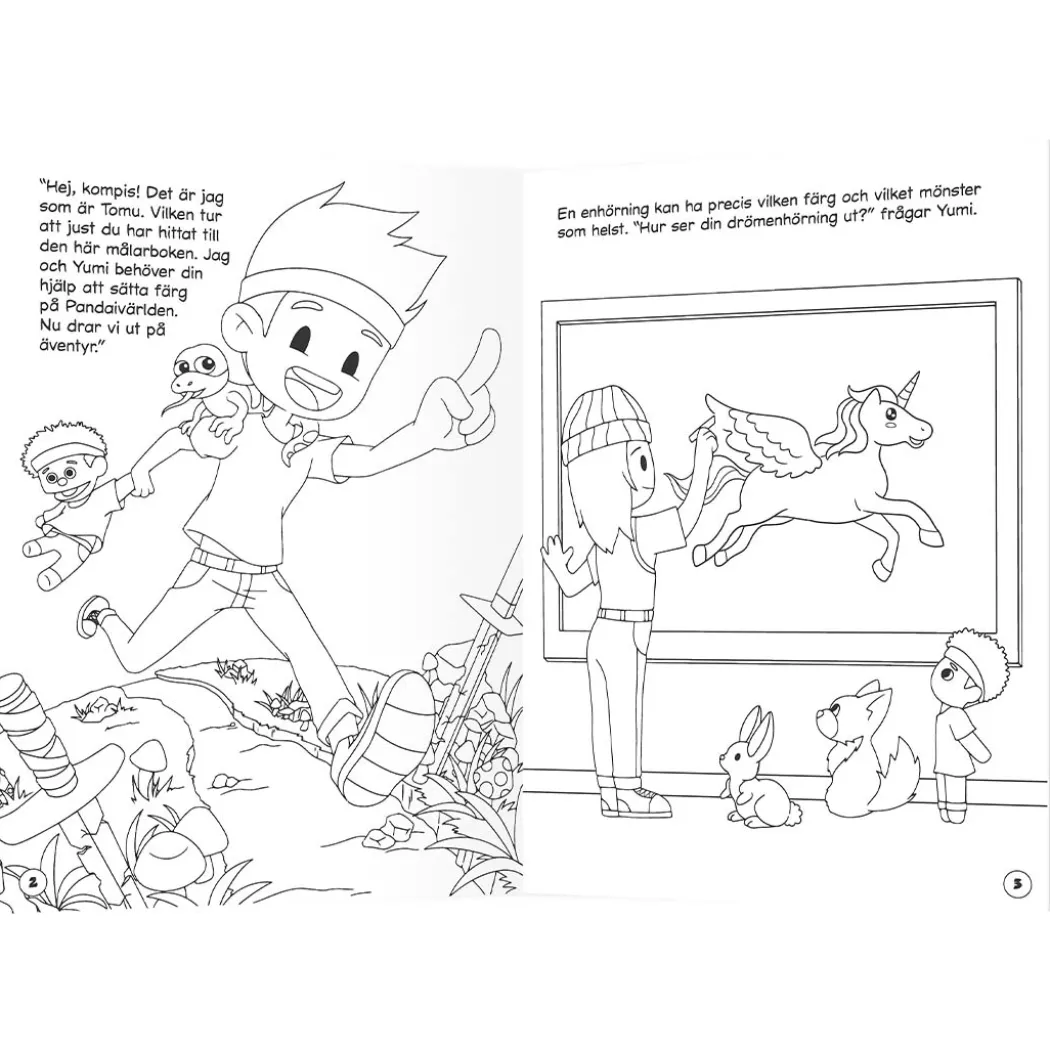 "Hej, kompis! Det är jag som är Tomu. Vilken tur att just du har hittat till den här målarboken. Jag och Yumi behöver din hjälp att sätta färg på Pandaivärlden. Nu drar vi ut på äventyr."

2

En enhörning kan ha precis vilken färg och vilket mönster som helst. "Hur ser din drömenhörning ut?" frågar Yumi.

3